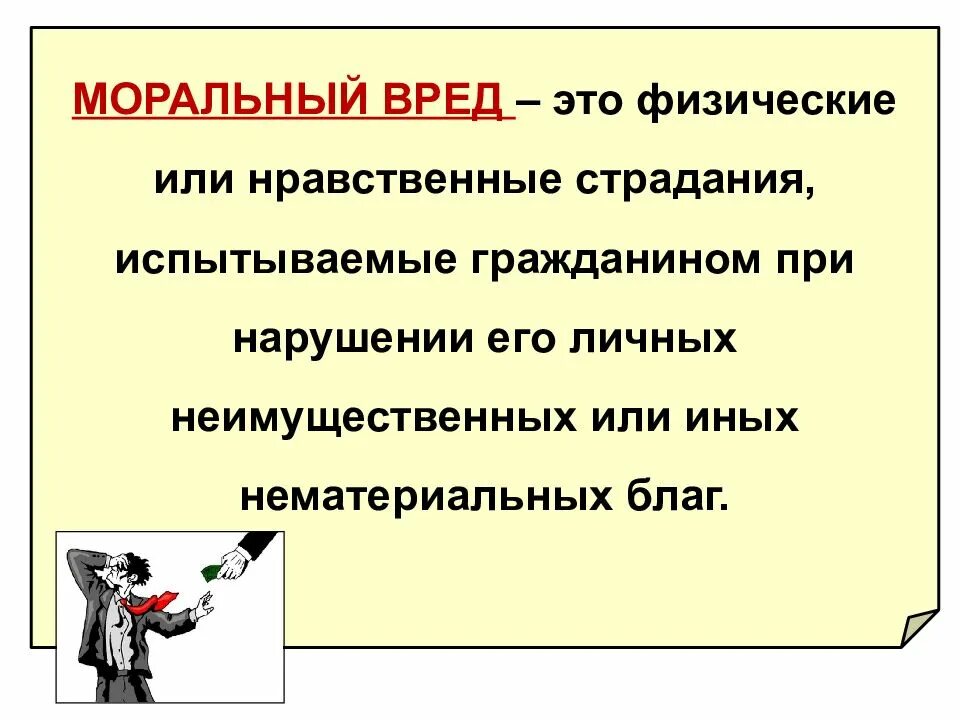 МОРАЛЬНЫЙ ВРЕД – это физические или нравственные страдания, испытываемые гражданином при нарушении его личных неимущественных или иных нематериальных благ.